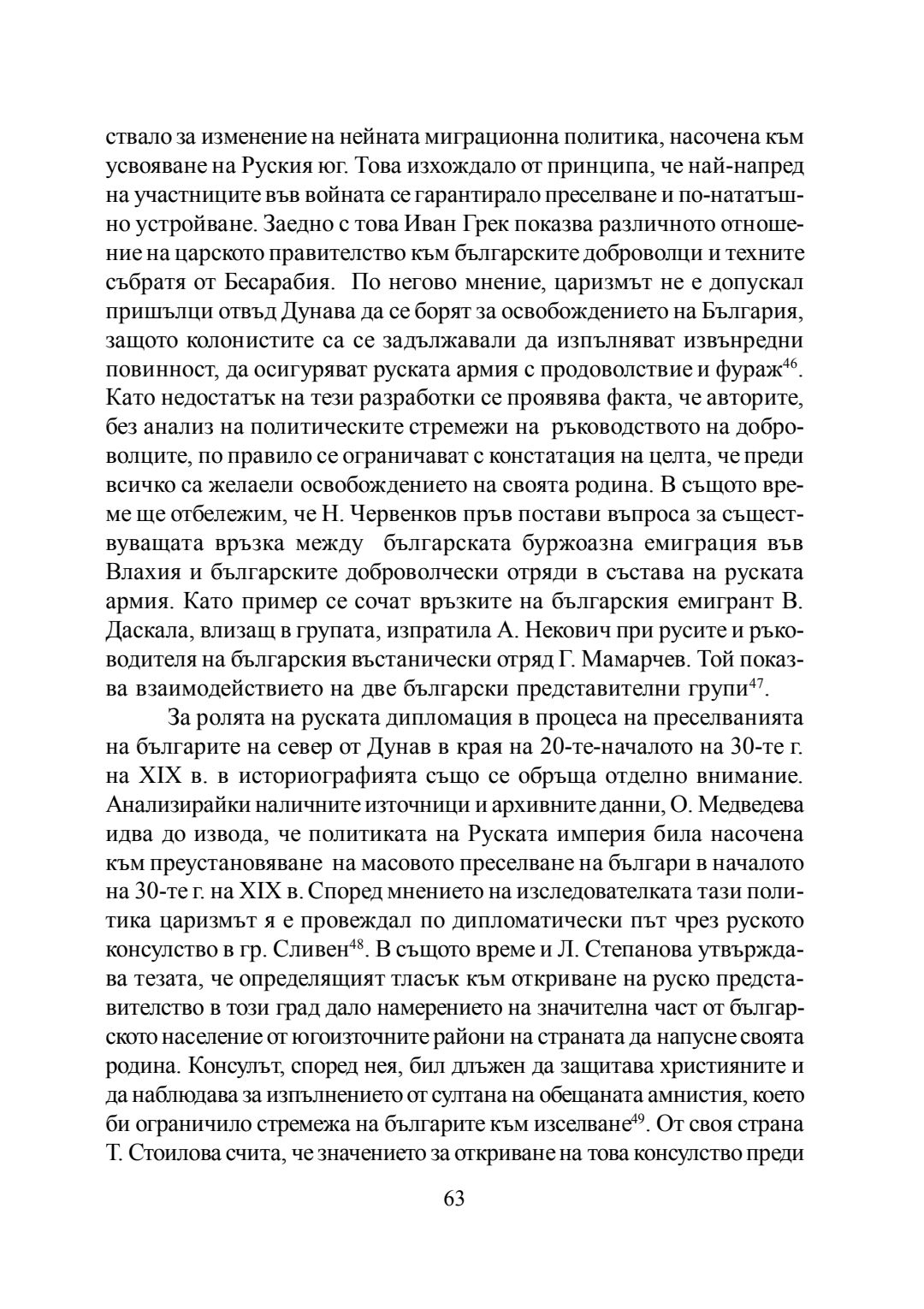 ствало за изменение на нейната миграционна политика, насочена към усвояване на Руския юг. Това изхождало от принципа, че най-напред на участниците във войната се гарантирало преселване и по-нататъшно устройване. Заедно с това Иван Грек показва различното отношение на царското правителство към българските доброволци и техните събратя от Бесарабия. По негово мнение, царизмът не е допускал пришълци отвъд Дунава да се борят за освобождението на България, защото колонистите са се задължавали да изпълняват извънредни повинност, да осигуряват руската армия с продоволствие и фураж$^{46}$. Като недостатък на тези разработки се проявява факта, че авторите, без анализ на политическите стремежи на ръководството на доброволците, по правило се ограничават с констатация на целта, че преди всичко са желаели освобождението на своята родина. В същото време ще отбележим, че Н. Червенков пръв постави въпроса за съществуващата връзка между българската буржоазна емиграция във Влахия и българските доброволчески отряди в състава на руската армия. Като пример се сочат връзките на българския емигрант В. Даскала, влизащ в групата, изпратила А. Некович при русите и ръководителя на българския въстанически отряд Г. Мамарчев. Той показва взаимодействието на две български представителни групи$^{47}$.

За ролята на руската дипломация в процеса на преселванията на българите на север от Дунав в края на 20-те-началото на 30-те г. на XIX в. в историографията също се обръща отделно внимание. Анализирайки наличните източници и архивните данни, О. Медведева идва до извода, че политиката на Руската империя била насочена към преустановяване на масовото преселване на българи в началото на 30-те г. на XIX в. Според мнението на изследователката тази политика царизмът я е провеждал по дипломатически път чрез руското консулство в гр. Сливен$^{48}$. В същото време и Л. Степанова утвърждава тезата, че определящият тласък към откриване на руско представителство в този град дало намерението на значителна част от българското население от югоизточните райони на страната да напусне своята родина. Консулът, според нея, бил длъжен да защитава християните и да наблюдава за изпълнението от султана на обещаната амнистия, което би ограничило стремежа на българите към изселване$^{49}$. От своя страна Т. Стоилова счита, че значението за откриване на това консулство преди

63